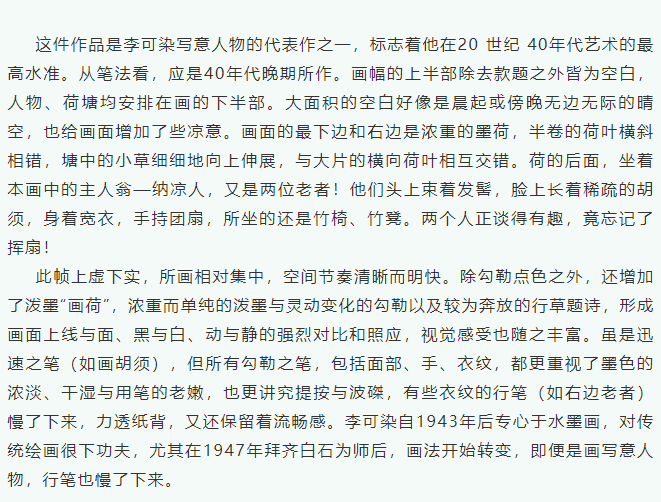 这件作品是李可染写意人物的代表作之一，标志着他在20 世纪 40年代艺术的最高水准。从笔法看，应是40年代晚期所作。画幅的上半部除去款题之外皆为空白，人物、荷塘均安排在画的下半部。大面积的空白好像是晨起或傍晚无边无际的晴空，也给画面增加了些凉意。画面的最下边和右边是浓重的墨荷，半卷的荷叶横斜相错，塘中的小草细细地向上伸展，与大片的横向荷叶相互交错。荷的后面，坐着本画中的主人翁—纳凉人，又是两位老者！他们头上束着发髻，脸上长着稀疏的胡须，身着宽衣，手持团扇，所坐的还是竹椅、竹凳。两个人正谈得有趣，竟忘记了挥扇！

此帧上虚下实，所画相对集中，空间节奏清晰而明快。除勾勒点色之外，还增加了泼墨“画荷”，浓重而单纯的泼墨与灵动变化的勾勒以及较为奔放的行草题诗，形成画面上线与面、黑与白、动与静的强烈对比和照应，视觉感受也随之丰富。虽是迅速之笔（如画胡须），但所有勾勒之笔，包括面部、手、衣纹，都更重视了墨色的浓淡、干湿与用笔的老嫩，也更讲究提按与波磔，有些衣纹的行笔（如右边老者）慢了下来，力透纸背，又还保留着流畅感。李可染自1943年后专心于水墨画，对传统绘画很下功夫，尤其在1947年拜齐白石为师后，画法开始转变，即便是画写意人物，行笔也慢了下来。